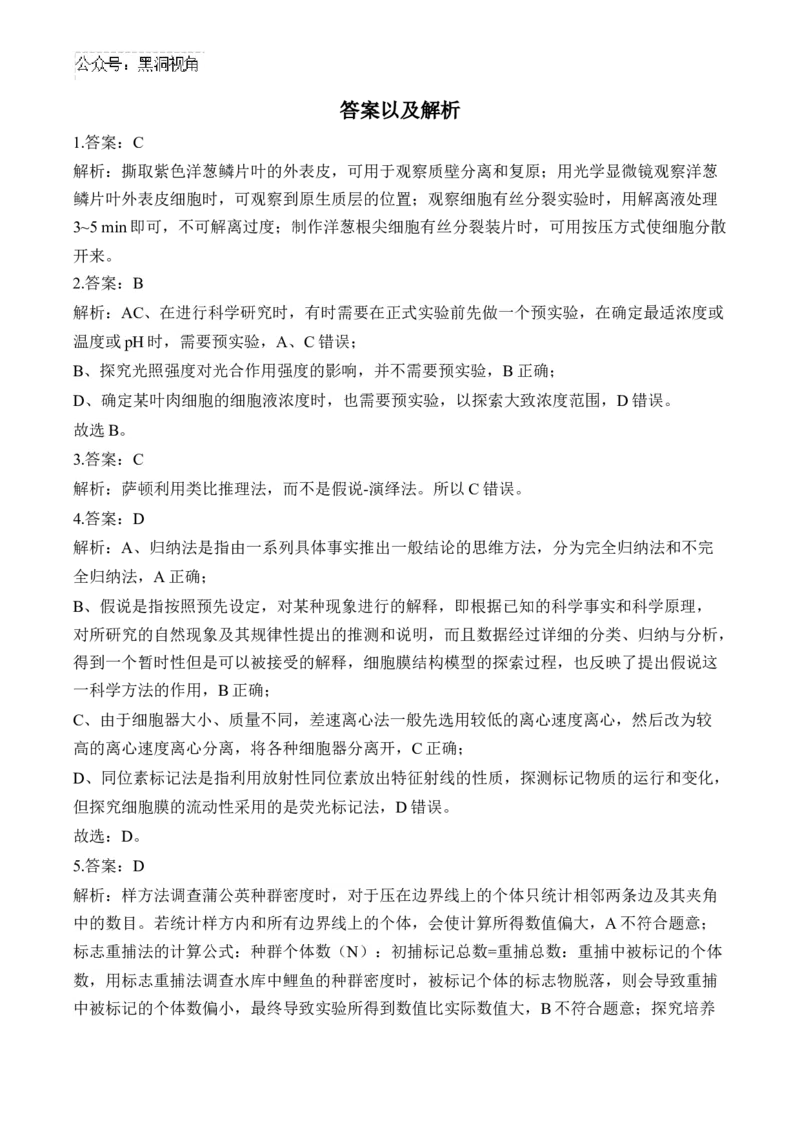 公众号：黑洞视角

答案以及解析

1.答案：C

解析：撕取紫色洋葱鳞片叶的外表皮，可用于观察质壁分离和复原；用光学显微镜观察洋葱鳞片叶外表皮细胞时，可观察到原生质层的位置；观察细胞有丝分裂实验时，用解离液处理3~5 min即可，不可解离过度；制作洋葱根尖细胞有丝分裂装片时，可用按压方式使细胞分散开来。

2.答案：B

解析：AC、在进行科学研究时，有时需要在正式实验前先做一个预实验，在确定最适浓度或温度或pH时，需要预实验，A、C错误；

B、探究光照强度对光合作用强度的影响，并不需要预实验，B正确；

D、确定某叶肉细胞的细胞液浓度时，也需要预实验，以探索大致浓度范围，D错误。

故选B。

3.答案：C

解析：萨顿利用类比推理法，而不是假说-演绎法。所以C错误。

4.答案：D

解析：A、归纳法是指由一系列具体事实推出一般结论的思维方法，分为完全归纳法和不完全归纳法，A正确；

B、假说是指按照预先设定，对某种现象进行的解释，即根据已知的科学事实和科学原理，对所研究的自然现象及其规律性提出的推测和说明，而且数据经过详细的分类、归纳与分析，得到一个暂时性但是可以被接受的解释，细胞膜结构模型的探索过程，也反映了提出假说这一科学方法的作用，B正确；

C、由于细胞器大小、质量不同，差速离心法一般先选用较低的离心速度离心，然后改为较高的离心速度离心分离，将各种细胞器分离开，C正确；

D、同位素标记法是指利用放射性同位素放出特征射线的性质，探测标记物质的运行和变化，但探究细胞膜的流动性采用的是荧光标记法，D错误。

故选：D。

5.答案：D

解析：样方法调查蒲公英种群密度时，对于压在边界线上的个体只统计相邻两条边及其夹角中的数目。若统计样方内和所有边界线上的个体，会使计算所得数值偏大，A不符合题意；标志重捕法的计算公式：种群个体数（N）：初捕标记总数=重捕总数：重捕中被标记的个体数，用标志重捕法调查水库中鲤鱼的种群密度时，被标记个体的标志物脱落，则会导致重捕中被标记的个体数偏小，最终导致实验所得到数值比实际数值大，B不符合题意；探究培养